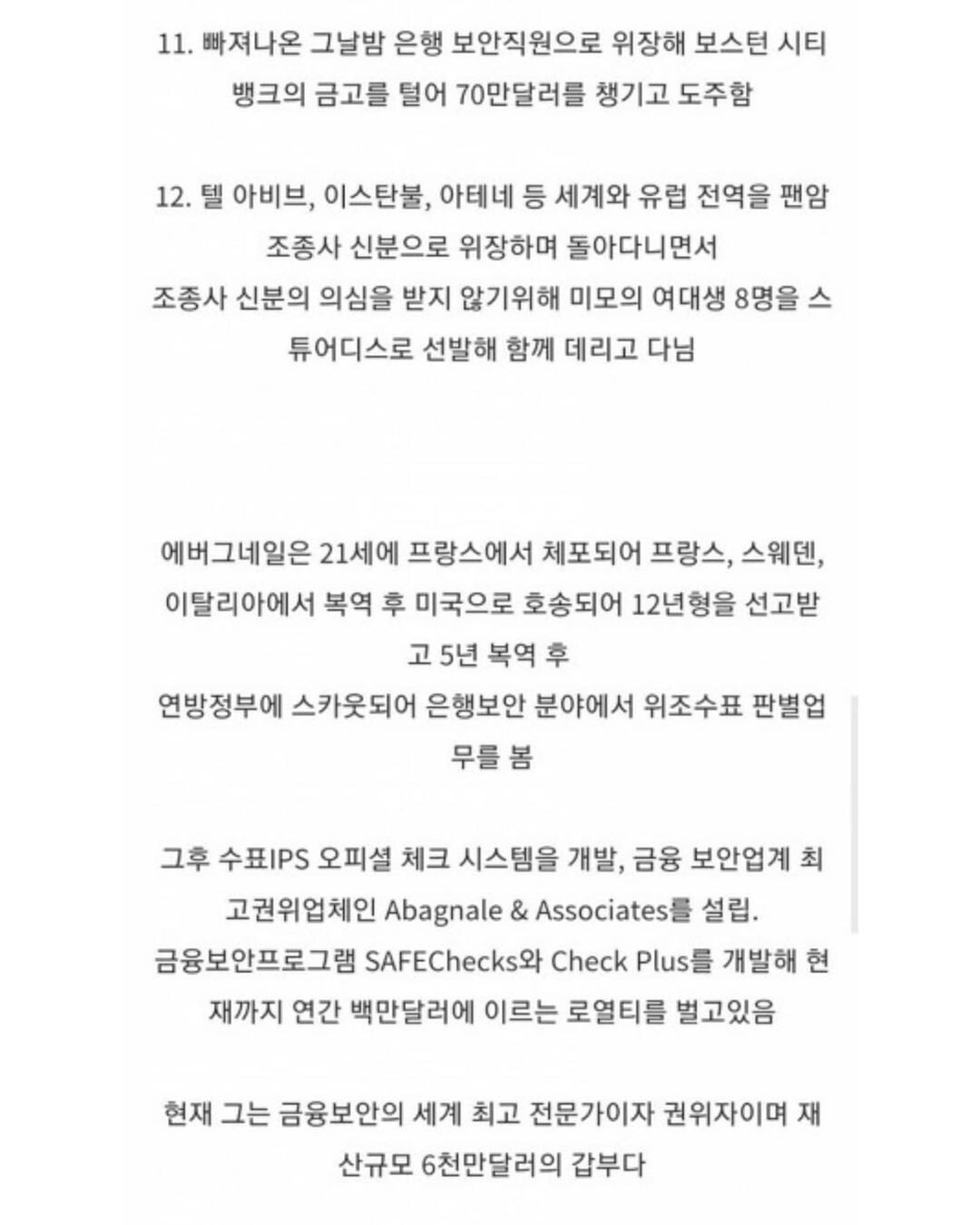 11. 빠져나온 그날밤 은행 보안직원으로 위장해 보스턴 시티 뱅크의 금고를 털어 70만달러를 챙기고 도주함

12. 텔 아비브, 이스탄불, 아테네 등 세계와 유럽 전역을 팬암 조종사 신분으로 위장하며 돌아다니면서
조종사 신분의 의심을 받지 않기위해 미모의 여대생 8명을 스튜어디스로 선발해 함께 데리고 다님

에버그네일은 21세에 프랑스에서 체포되어 프랑스, 스웨덴, 이탈리아에서 복역 후 미국으로 호송되어 12년형을 선고받고 5년 복역 후
연방정부에 스카웃되어 은행보안 분야에서 위조수표 판별업무를 봄

그후 수표IPS 오피셜 체크 시스템을 개발, 금융 보안업계 최고권위업체인 Abagnale & Associates를 설립.
금융보안프로그램 SAFEChecks와 Check Plus를 개발해 현재까지 연간 백만달러에 이르는 로열티를 벌고있음

현재 그는 금융보안의 세계 최고 전문가이자 권위자이며 재산규모 6천만달러의 갑부다